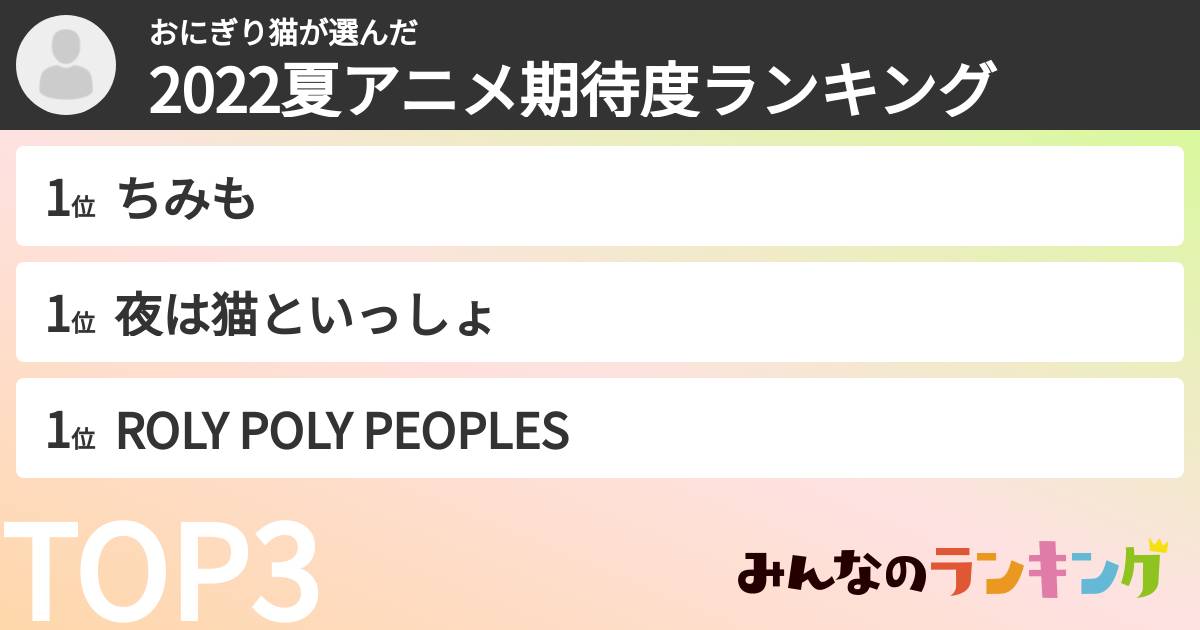 おにぎり猫が選んだ
2022夏アニメ期待度ランキング

1位 ちみも

1位 夜は猫といっしょ

1位 ROLY POLY PEOPLES

TOP3

みんなのランキング